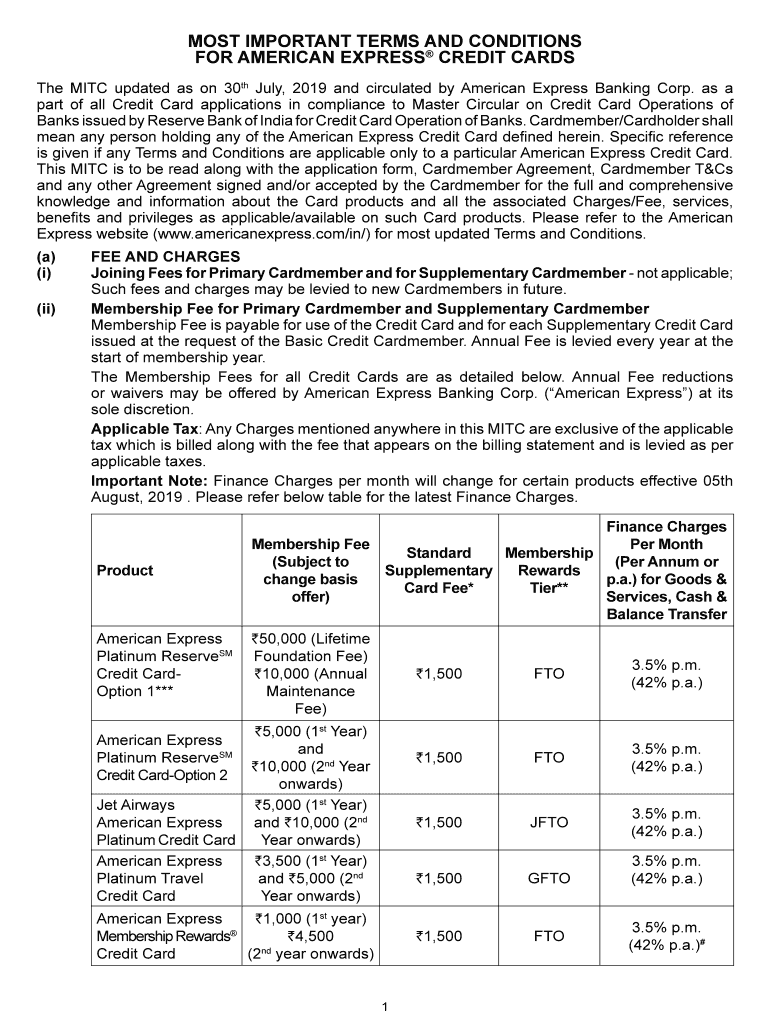 MOST IMPORTANT TERMS AND CONDITIONS
FOR AMERICAN EXPRESS® CREDIT CARDS

The MITC updated as on 30th July, 2019 and circulated by American Express Banking Corp. as a part of all Credit Card applications in compliance to Master Circular on Credit Card Operations of Banks issued by Reserve Bank of India for Credit Card Operation of Banks. Cardmember/Cardholder shall mean any person holding any of the American Express Credit Card defined herein. Specific reference is given if any Terms and Conditions are applicable only to a particular American Express Credit Card. This MITC is to be read along with the application form, Cardmember Agreement, Cardmember T&Cs and any other Agreement signed and/or accepted by the Cardmember for the full and comprehensive knowledge and information about the Card products and all the associated Charges/Fee, services, benefits and privileges as applicable/available on such Card products. Please refer to the American Express website (www.americanexpress.com/in/) for most updated Terms and Conditions.

(a) FEE AND CHARGES

(i) Joining Fees for Primary Cardmember and for Supplementary Cardmember - not applicable; Such fees and charges may be levied to new Cardmembers in future.

(ii) Membership Fee for Primary Cardmember and Supplementary Cardmember
Membership Fee is payable for use of the Credit Card and for each Supplementary Credit Card issued at the request of the Basic Credit Cardmember. Annual Fee is levied every year at the start of membership year.

The Membership Fees for all Credit Cards are as detailed below. Annual Fee reductions or waivers may be offered by American Express Banking Corp. ("American Express") at its sole discretion.

Applicable Tax: Any Charges mentioned anywhere in this MITC are exclusive of the applicable tax which is billed along with the fee that appears on the billing statement and is levied as per applicable taxes.

Important Note: Finance Charges per month will change for certain products effective 05th August, 2019 . Please refer below table for the latest Finance Charges.

| Product | Membership Fee (Subject to change basis offer) | Standard Supplementary Card Fee* | Membership Rewards Tier** | Finance Charges Per Month (Per Annum or p.a.) for Goods & Services, Cash & Balance Transfer |
|---|---|---|---|---|
| American Express Platinum Reserve℠ Credit Card-Option 1*** | ₹50,000 (Lifetime Foundation Fee) ₹10,000 (Annual Maintenance Fee) | ₹1,500 | FTO | 3.5% p.m. (42% p.a.) |
| American Express Platinum Reserve℠ Credit Card-Option 2 | ₹5,000 (1st Year) and ₹10,000 (2nd Year onwards) | ₹1,500 | FTO | 3.5% p.m. (42% p.a.) |
| Jet Airways American Express Platinum Credit Card | ₹5,000 (1st Year) and ₹10,000 (2nd Year onwards) | ₹1,500 | JFTO | 3.5% p.m. (42% p.a.) |
| American Express Platinum Travel Credit Card | ₹3,500 (1st Year) and ₹5,000 (2nd Year onwards) | ₹1,500 | GFTO | 3.5% p.m. (42% p.a.) |
| American Express Membership Rewards® Credit Card | ₹1,000 (1st year) ₹4,500 (2nd year onwards) | ₹1,500 | FTO | 3.5% p.m. (42% p.a.)# |

1